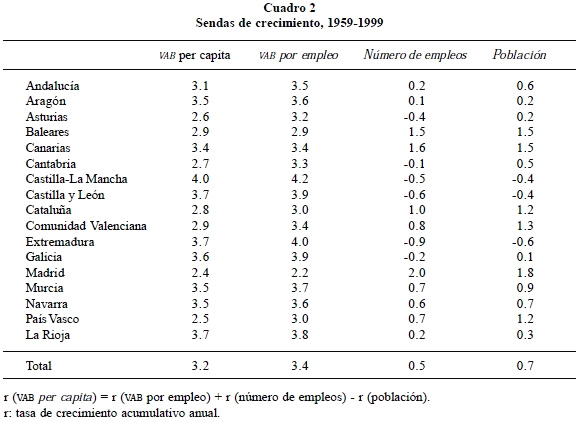 Cuadro 2
Sendas de crecimiento, 1959-1999

| | VAB per capita | VAB por empleo | Número de empleos | Población |
|---|---|---|---|---|
| Andalucía | 3.1 | 3.5 | 0.2 | 0.6 |
| Aragón | 3.5 | 3.6 | 0.1 | 0.2 |
| Asturias | 2.6 | 3.2 | -0.4 | 0.2 |
| Baleares | 2.9 | 2.9 | 1.5 | 1.5 |
| Canarias | 3.4 | 3.4 | 1.6 | 1.5 |
| Cantabria | 2.7 | 3.3 | -0.1 | 0.5 |
| Castilla-La Mancha | 4.0 | 4.2 | -0.5 | -0.4 |
| Castilla y León | 3.7 | 3.9 | -0.6 | -0.4 |
| Cataluña | 2.8 | 3.0 | 1.0 | 1.2 |
| Comunidad Valenciana | 2.9 | 3.4 | 0.8 | 1.3 |
| Extremadura | 3.7 | 4.0 | -0.9 | -0.6 |
| Galicia | 3.6 | 3.9 | -0.2 | 0.1 |
| Madrid | 2.4 | 2.2 | 2.0 | 1.8 |
| Murcia | 3.5 | 3.7 | 0.7 | 0.9 |
| Navarra | 3.5 | 3.6 | 0.6 | 0.7 |
| País Vasco | 2.5 | 3.0 | 0.7 | 1.2 |
| La Rioja | 3.7 | 3.8 | 0.2 | 0.3 |
| Total | 3.2 | 3.4 | 0.5 | 0.7 |

r (VAB per capita) = r (VAB por empleo) + r (número de empleos) - r (población).
r: tasa de crecimiento acumulativo anual.